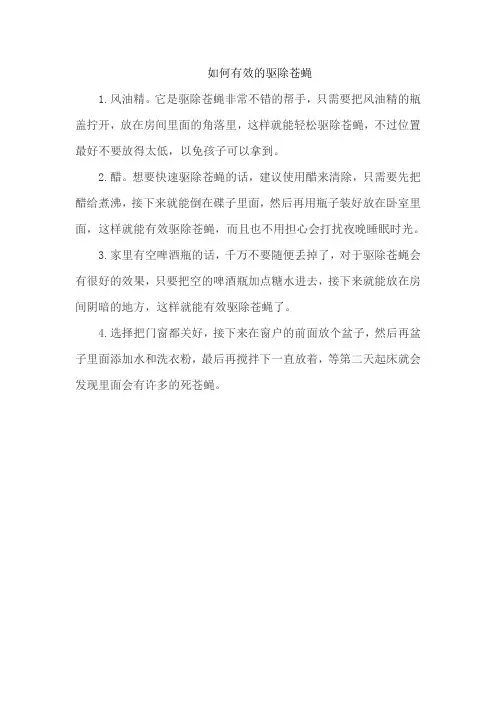 如何有效的驱除苍蝇

1.风油精。它是驱除苍蝇非常不错的帮手，只需要把风油精的瓶盖拧开，放在房间里面的角落里，这样就能轻松驱除苍蝇，不过位置最好不要放得太低，以免孩子可以拿到。

2.醋。想要快速驱除苍蝇的话，建议使用醋来清除，只需要先把醋给煮沸，接下来就能倒在碟子里面，然后再用瓶子装好放在卧室里面，这样就能有效驱除苍蝇，而且也不用担心会打扰夜晚睡眠时光。

3.家里有空啤酒瓶的话，千万不要随便丢掉了，对于驱除苍蝇会有很好的效果，只要把空的啤酒瓶加点糖水进去，接下来就能放在房间阴暗的地方，这样就能有效驱除苍蝇了。

4.选择把门窗都关好，接下来在窗户的前面放个盆子，然后再盆子里面添加水和洗衣粉，最后再搅拌下一直放着，等第二天起床就会发现里面会有许多的死苍蝇。